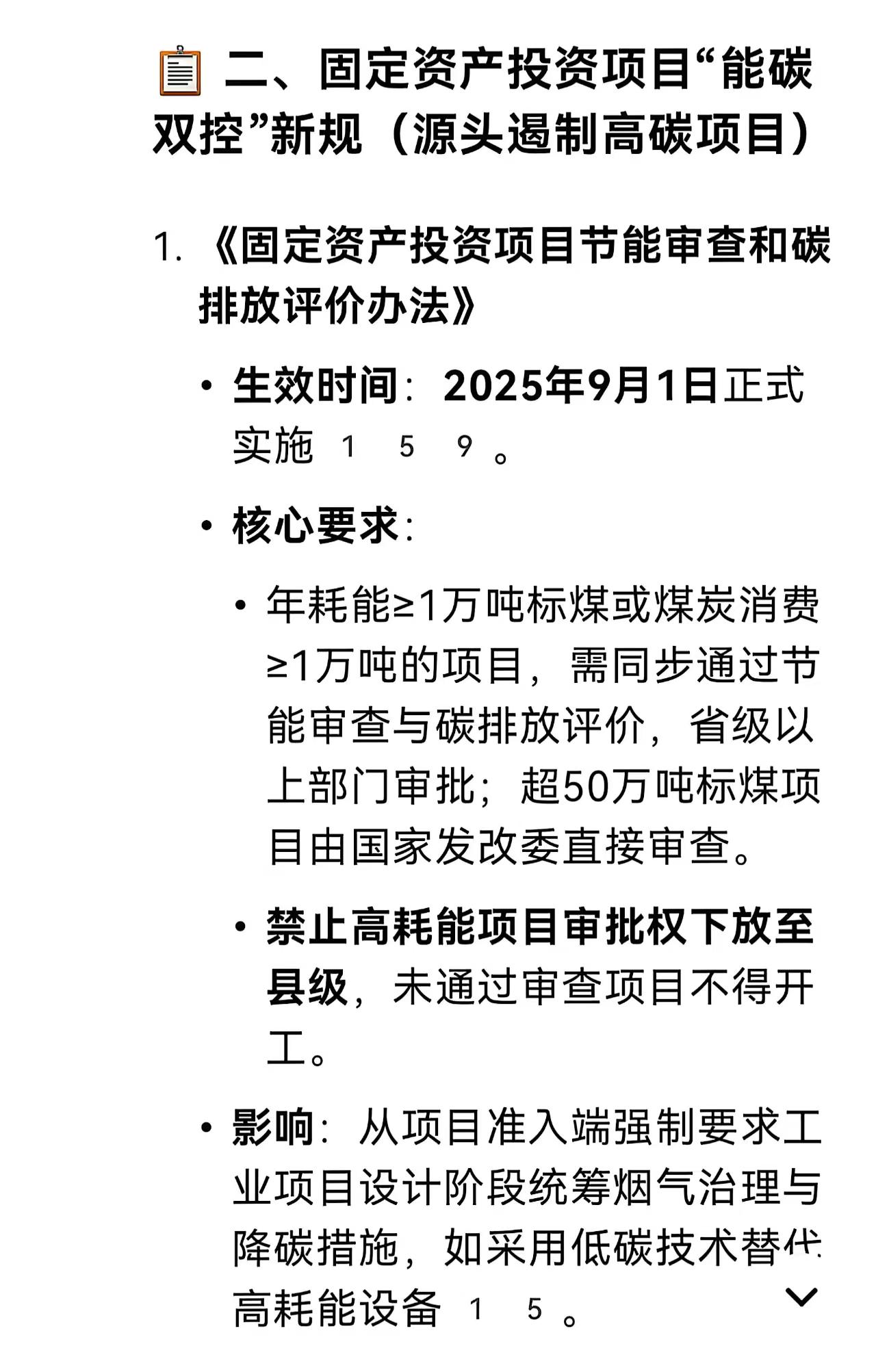 二、固定资产投资项目“能碳双控”新规（源头遏制高碳项目）

1. 《固定资产投资项目节能审查和碳排放评价办法》

• 生效时间：2025年9月1日正式实施 1 5 9 。

• 核心要求：

• 年耗能≥1万吨标煤或煤炭消费≥1万吨的项目，需同步通过节能审查与碳排放评价，省级以上部门审批；超50万吨标煤项目由国家发改委直接审查。

• 禁止高耗能项目审批权下放至县级，未通过审查项目不得开工。

• 影响：从项目准入端强制要求工业项目设计阶段统筹烟气治理与降碳措施，如采用低碳技术替代高耗能设备 1 5 。